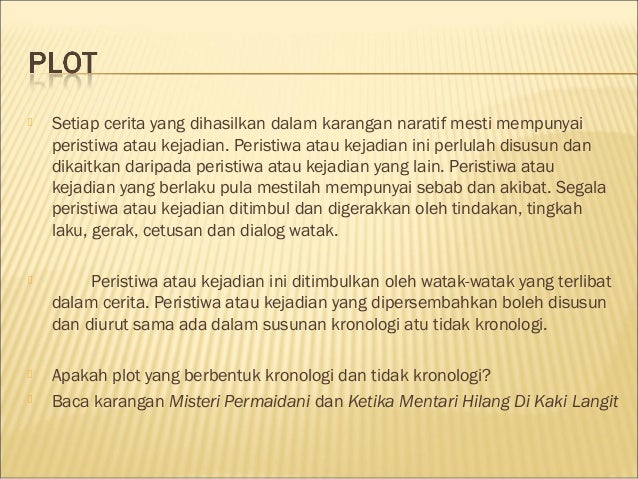 PLOT

Setiap cerita yang dihasilkan dalam karangan naratif mesti mempunyai peristiwa atau kejadian. Peristiwa atau kejadian ini perlulah disusun dan dikaitkan daripada peristiwa atau kejadian yang lain. Peristiwa atau kejadian yang berlaku pula mestilah mempunyai sebab dan akibat. Segala peristiwa atau kejadian ditimbul dan digerakkan oleh tindakan, tingkah laku, gerak, cetusan dan dialog watak.

Peristiwa atau kejadian ini ditimbulkan oleh watak-watak yang terlibat dalam cerita. Peristiwa atau kejadian yang dipersembahkan boleh disusun dan diurut sama ada dalam susunan kronologi atu tidak kronologi.

Apakah plot yang berbentuk kronologi dan tidak kronologi?

Baca karangan Misteri Permaidani dan Ketika Mentari Hilang Di Kaki Langit